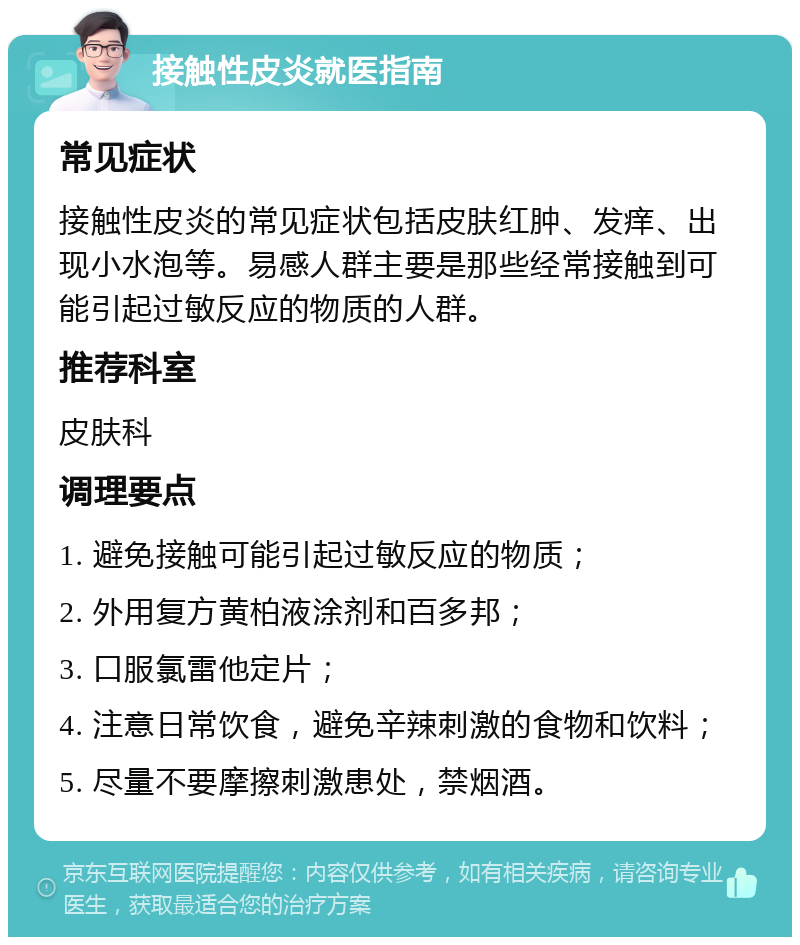 接触性皮炎就医指南

常见症状

接触性皮炎的常见症状包括皮肤红肿、发痒、出现小水泡等。易感人群主要是那些经常接触到可能引起过敏反应的物质的人群。

推荐科室

皮肤科

调理要点

1. 避免接触可能引起过敏反应的物质；

2. 外用复方黄柏液涂剂和百多邦；

3. 口服氯雷他定片；

4. 注意日常饮食，避免辛辣刺激的食物和饮料；

5. 尽量不要摩擦刺激患处，禁烟酒。

京东互联网医院提醒您：内容仅供参考，如有相关疾病，请咨询专业医生，获取最适合您的治疗方案